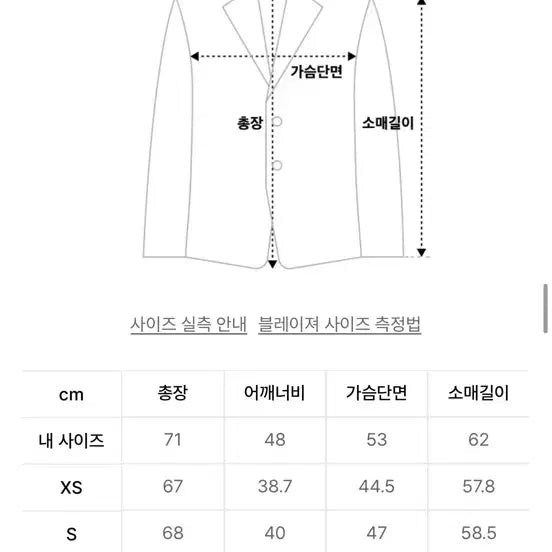 가슴단면

총장

소매길이

사이즈 실측 안내 블레이져 사이즈 측정법

| cm | 총장 | 어깨너비 | 가슴단면 | 소매길이 |
|---|---|---|---|---|
| 내 사이즈 | 71 | 48 | 53 | 62 |
| XS | 67 | 38.7 | 44.5 | 57.8 |
| S | 68 | 40 | 47 | 58.5 |